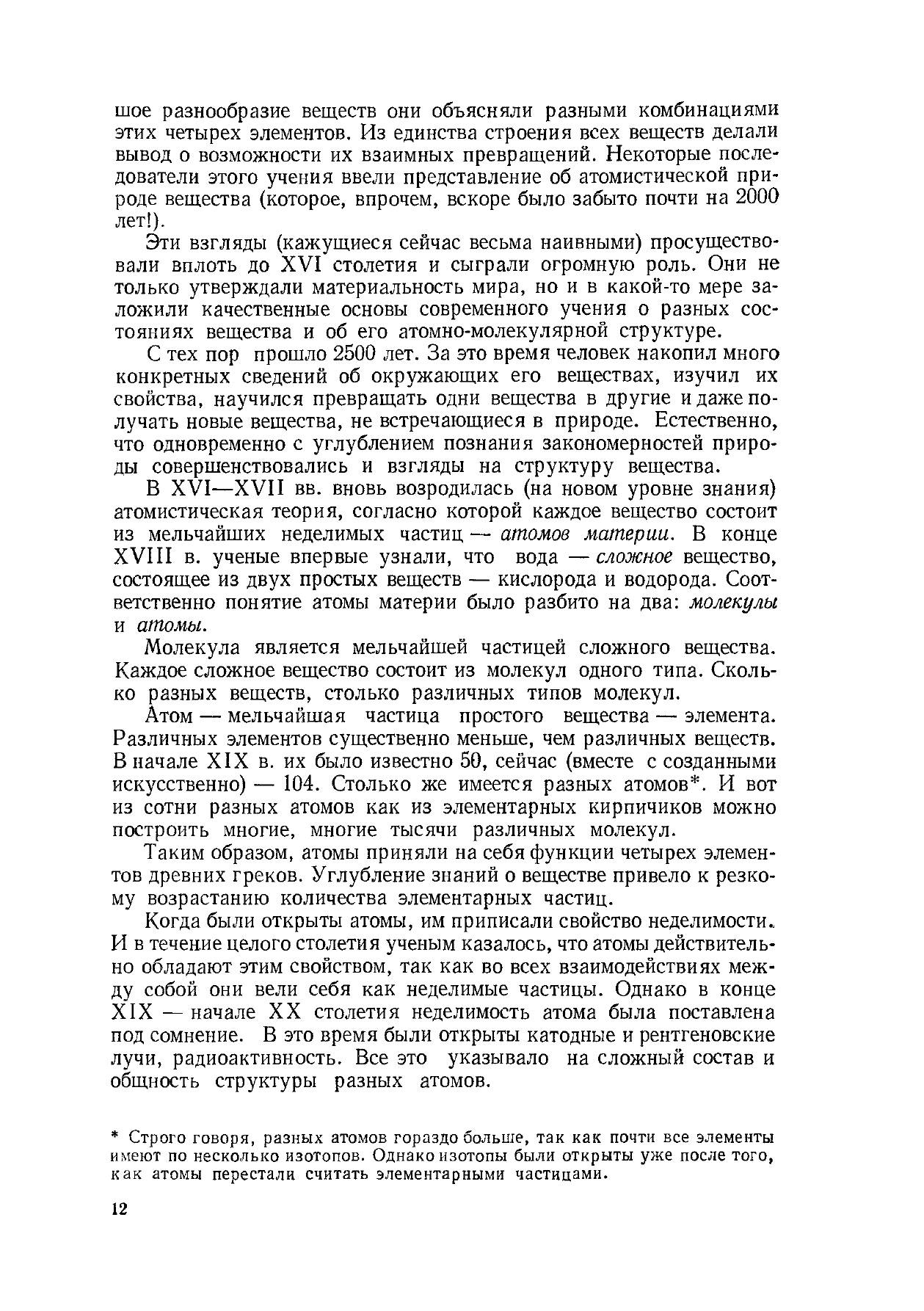 шое разнообразие веществ они объясняли разными комбинациями этих четырех элементов. Из единства строения всех веществ делали вывод о возможности их взаимных превращений. Некоторые последователи этого учения ввели представление об атомистической природе вещества (которое, впрочем, вскоре было забыто почти на 2000 лет!).

Эти взгляды (кажущиеся сейчас весьма наивными) просуществовали вплоть до XVI столетия и сыграли огромную роль. Они не только утверждали материальность мира, но и в какой-то мере заложили качественные основы современного учения о разных состояниях вещества и об его атомно-молекулярной структуре.

С тех пор прошло 2500 лет. За это время человек накопил много конкретных сведений об окружающих его веществах, изучил их свойства, научился превращать одни вещества в другие и даже получать новые вещества, не встречающиеся в природе. Естественно, что одновременно с углублением познания закономерностей природы совершенствовались и взгляды на структуру вещества.

В XVI—XVII вв. вновь возродилась (на новом уровне знания) атомистическая теория, согласно которой каждое вещество состоит из мельчайших неделимых частиц — атомов материи. В конце XVIII в. ученые впервые узнали, что вода — сложное вещество, состоящее из двух простых веществ — кислорода и водорода. Соответственно понятие атомы материи было разбито на два: молекулы и атомы.

Молекула является мельчайшей частицей сложного вещества. Каждое сложное вещество состоит из молекул одного типа. Сколько разных веществ, столько различных типов молекул.

Атом — мельчайшая частица простого вещества — элемента. Различных элементов существенно меньше, чем различных веществ. В начале XIX в. их было известно 50, сейчас (вместе с созданными искусственно) — 104. Столько же имеется разных атомов*. И вот из сотни разных атомов как из элементарных кирпичиков можно построить многие, многие тысячи различных молекул.

Таким образом, атомы приняли на себя функции четырех элементов древних греков. Углубление знаний о веществе привело к резкому возрастанию количества элементарных частиц.

Когда были открыты атомы, им приписали свойство неделимости. И в течение целого столетия ученым казалось, что атомы действительно обладают этим свойством, так как во всех взаимодействиях между собой они вели себя как неделимые частицы. Однако в конце XIX — начале XX столетия неделимость атома была поставлена под сомнение. В это время были открыты катодные и рентгеновские лучи, радиоактивность. Все это указывало на сложный состав и общность структуры разных атомов.

* Строго говоря, разных атомов гораздо больше, так как почти все элементы имеют по несколько изотопов. Однако изотопы были открыты уже после того, как атомы перестали считать элементарными частицами.

12